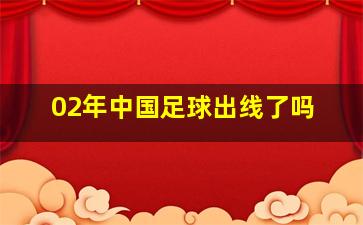 02年中国足球出线了吗